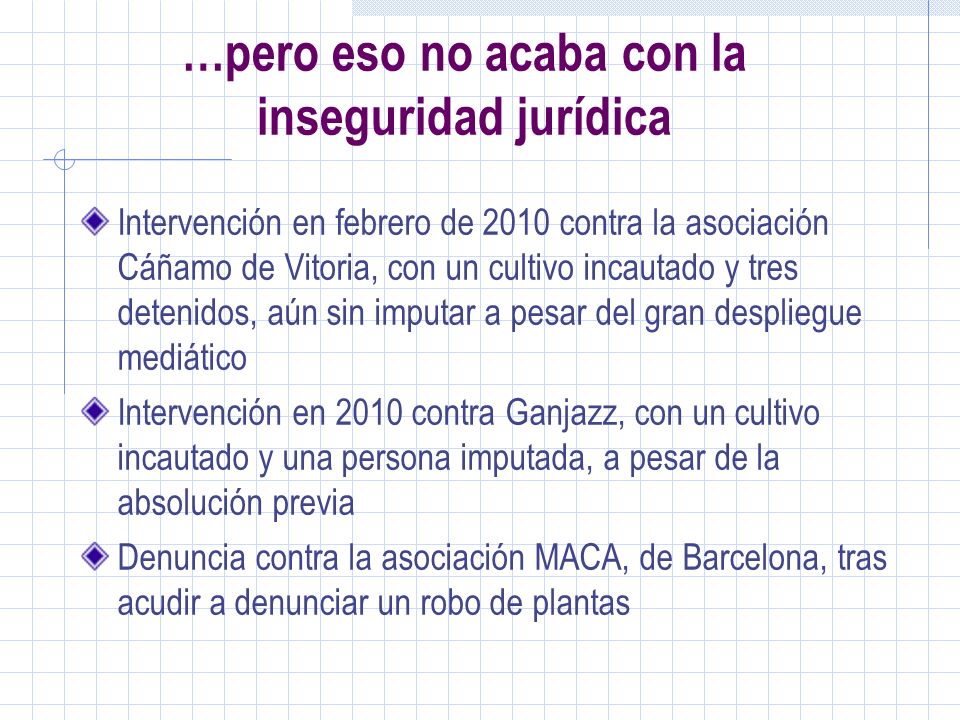 …pero eso no acaba con la inseguridad jurídica

Intervención en febrero de 2010 contra la asociación Cáñamo de Vitoria, con un cultivo incautado y tres detenidos, aún sin imputar a pesar del gran despliegue mediático

Intervención en 2010 contra Ganjazz, con un cultivo incautado y una persona imputada, a pesar de la absolución previa

Denuncia contra la asociación MACA, de Barcelona, tras acudir a denunciar un robo de plantas